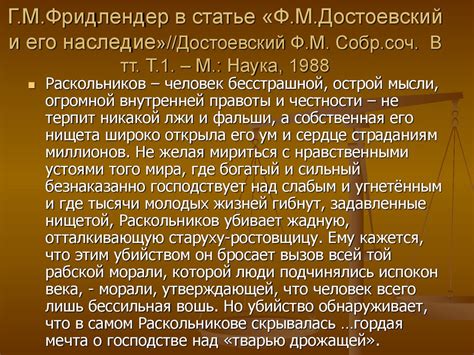 Г.М.Фридлендер в статье «Ф.М.Достоевский и его наследие»//Достоевский Ф.М. Собр.соч. В тт. Т.1. – М.: Наука, 1988

Раскольников – человек бесстрашной, острой мысли, огромной внутренней правоты и честности – не терпит никакой лжи и фальши, а собственная его нищета широко открыла его ум и сердце страданиям миллионов. Не желая мириться с нравственными устоями того мира, где богатый и сильный безнаказанно господствует над слабым и угнетённым и где тысячи молодых жизней гибнут, задавленные нищетой, Раскольников убивает жадную, отталкивающую старуху-ростовщицу. Ему кажется, что этим убийством он бросает вызов всей той рабской морали, которой люди подчинялись испокон века, - морали, утверждающей, что человек всего лишь бессильная вошь. Но убийство обнаруживает, что в самом Раскольникове скрывалась …гордая мечта о господстве над «тварью дрожащей».